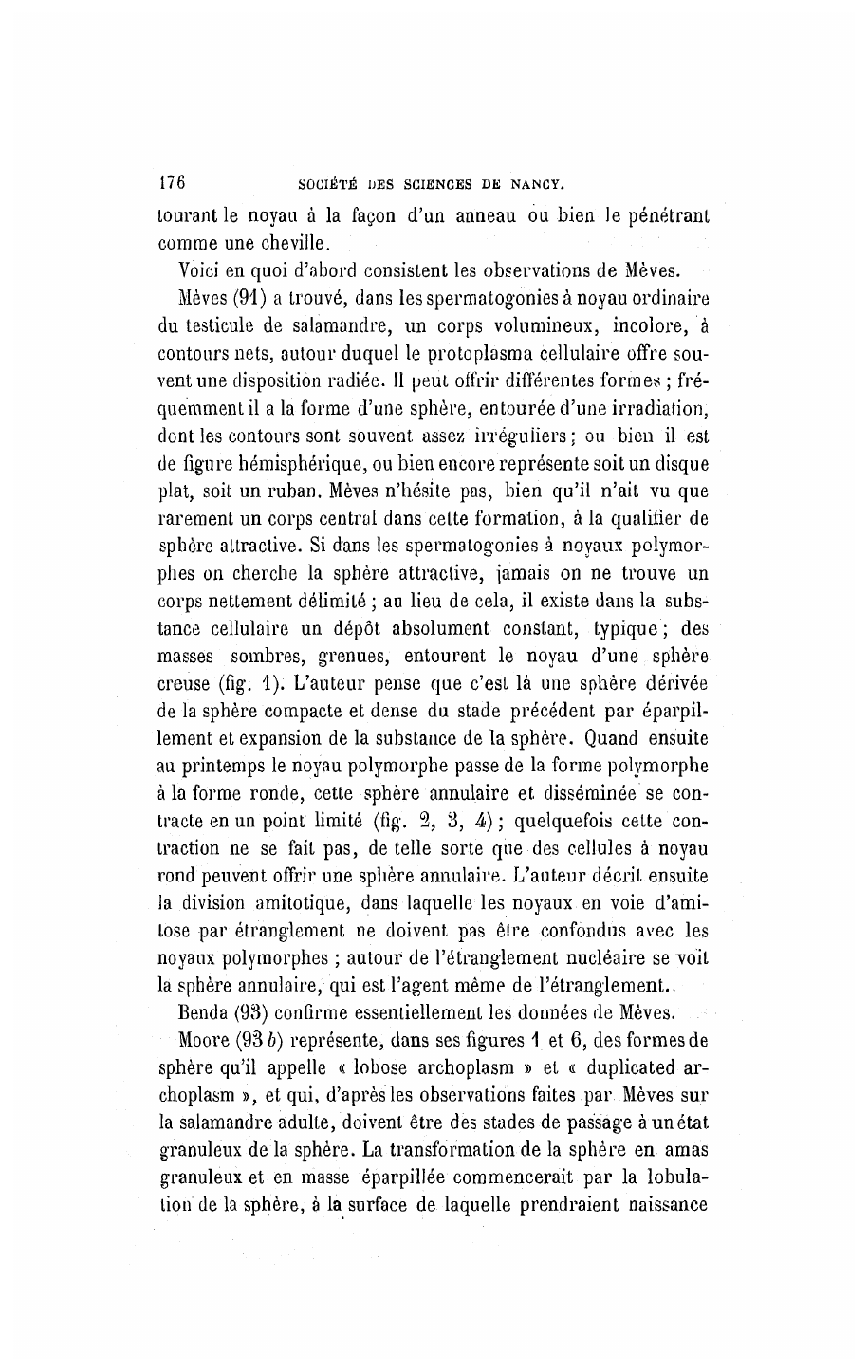 176 SOCIÉTÉ DES SCIENCES DE NANCY.

tourant le noyau à la façon d'un anneau ou bien le pénétrant comme une cheville.

Voici en quoi d'abord consistent les observations de Mèves.

Mèves (91) a trouvé, dans les spermatogonies à noyau ordinaire du testicule de salamandre, un corps volumineux, incolore, à contours nets, autour duquel le protoplasma cellulaire offre souvent une disposition radiée. Il peut offrir différentes formes ; fréquemment il a la forme d'une sphère, entourée d'une irradiation, dont les contours sont souvent assez irréguliers ; ou bien il est de figure hémisphérique, ou bien encore représente soit un disque plat, soit un ruban. Mèves n'hésite pas, bien qu'il n'ait vu que rarement un corps central dans cette formation, à la qualifier de sphère attractive. Si dans les spermatogonies à noyaux polymorphes on cherche la sphère attractive, jamais on ne trouve un corps nettement délimité ; au lieu de cela, il existe dans la substance cellulaire un dépôt absolument constant, typique ; des masses sombres, grenues, entourent le noyau d'une sphère creuse (fig. 1). L'auteur pense que c'est là une sphère dérivée de la sphère compacte et dense du stade précédent par éparpillement et expansion de la substance de la sphère. Quand ensuite au printemps le noyau polymorphe passe de la forme polymorphe à la forme ronde, cette sphère annulaire et disséminée se contracte en un point limité (fig. 2, 3, 4) ; quelquefois cette contraction ne se fait pas, de telle sorte que des cellules à noyau rond peuvent offrir une sphère annulaire. L'auteur décrit ensuite la division amitotique, dans laquelle les noyaux en voie d'amitose par étranglement ne doivent pas être confondus avec les noyaux polymorphes ; autour de l'étranglement nucléaire se voit la sphère annulaire, qui est l'agent même de l'étranglement.

Benda (93) confirme essentiellement les données de Mèves.

Moore (93 b) représente, dans ses figures 1 et 6, des formes de sphère qu'il appelle « lobose archoplasm » et « duplicated archoplasm », et qui, d'après les observations faites par Mèves sur la salamandre adulte, doivent être des stades de passage à un état granuleux de la sphère. La transformation de la sphère en amas granuleux et en masse éparpillée commencerait par la lobulation de la sphère, à la surface de laquelle prendraient naissance